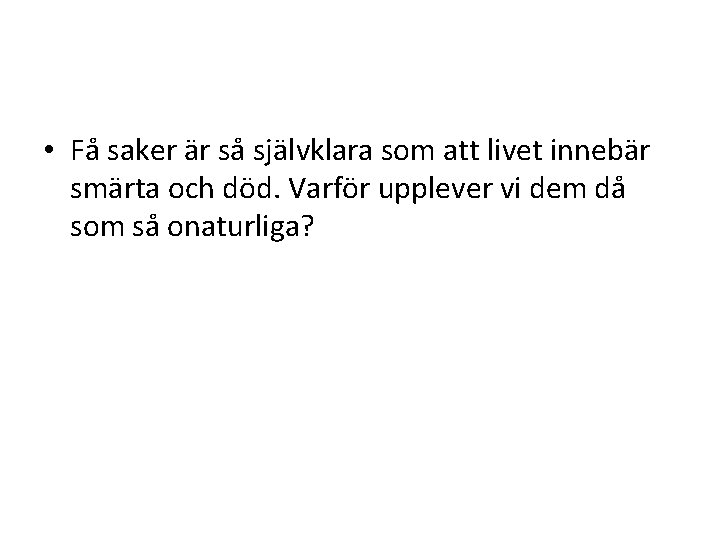 • Få saker är så självklara som att livet innebär smärta och död. Varför upplever vi dem då som så onaturliga?